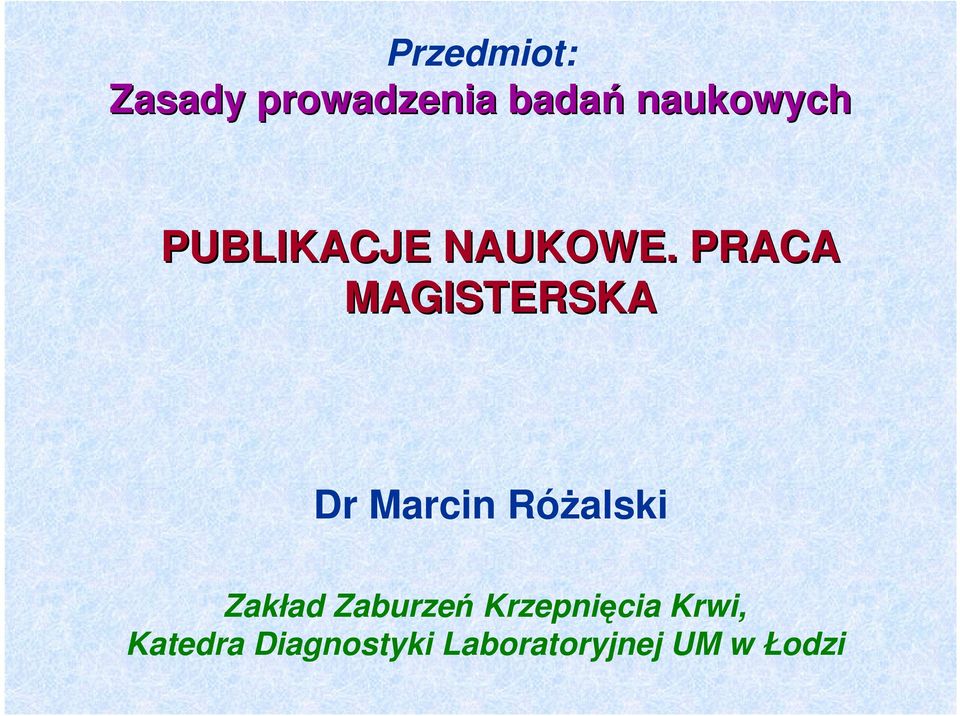 Przedmiot:
Zasady prowadzenia badań naukowych

PUBLIKACJE NAUKOWE. PRACA MAGISTERSKA

Dr Marcin Różalski

Zakład Zaburzeń Krzepnięcia Krwi,
Katedra Diagnostyki Laboratoryjnej UM w Łodzi